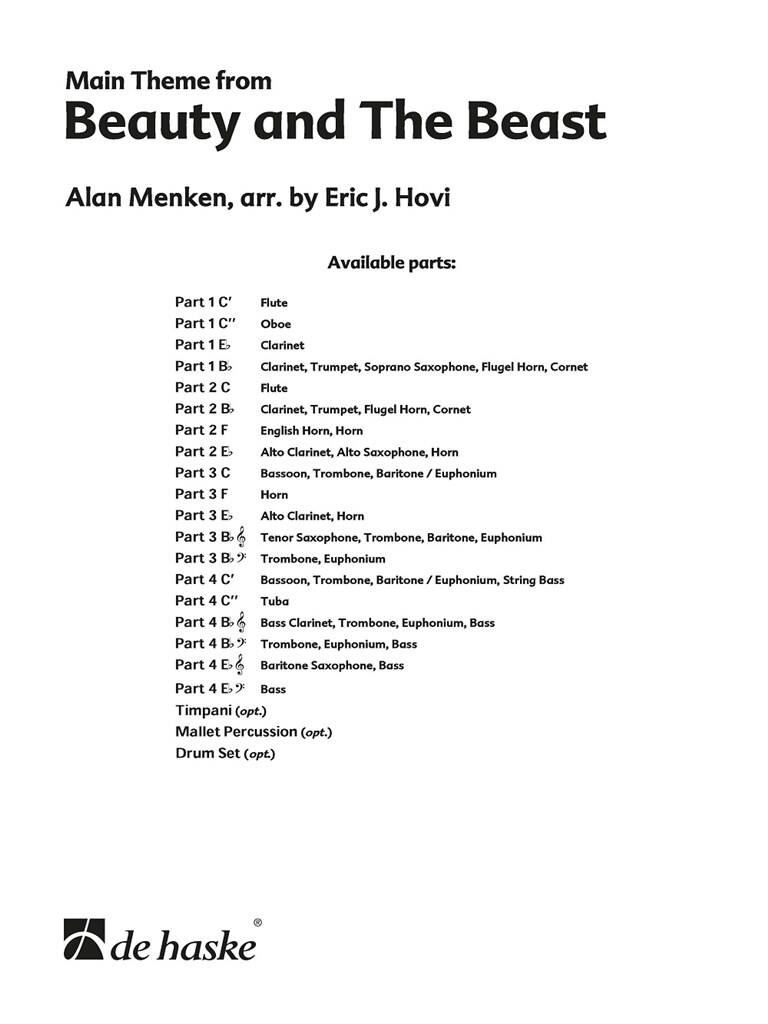 Main Theme from
Beauty and The Beast

Alan Menken, arr. by Eric J. Hovi

Available parts:

Part 1 C′ Flute
Part 1 C″ Oboe
Part 1 E♭ Clarinet
Part 1 B♭ Clarinet, Trumpet, Soprano Saxophone, Flugel Horn, Cornet
Part 2 C Flute
Part 2 B♭ Clarinet, Trumpet, Flugel Horn, Cornet
Part 2 F English Horn, Horn
Part 2 E♭ Alto Clarinet, Alto Saxophone, Horn
Part 3 C Bassoon, Trombone, Baritone / Euphonium
Part 3 F Horn
Part 3 E♭ Alto Clarinet, Horn
Part 3 B♭ 𝄞 Tenor Saxophone, Trombone, Baritone, Euphonium
Part 3 B♭ 𝄢 Trombone, Euphonium
Part 4 C′ Bassoon, Trombone, Baritone / Euphonium, String Bass
Part 4 C″ Tuba
Part 4 B♭ 𝄞 Bass Clarinet, Trombone, Euphonium, Bass
Part 4 B♭ 𝄢 Trombone, Euphonium, Bass
Part 4 E♭ 𝄞 Baritone Saxophone, Bass
Part 4 E♭ 𝄢 Bass
Timpani (opt.)
Mallet Percussion (opt.)
Drum Set (opt.)

de haske®